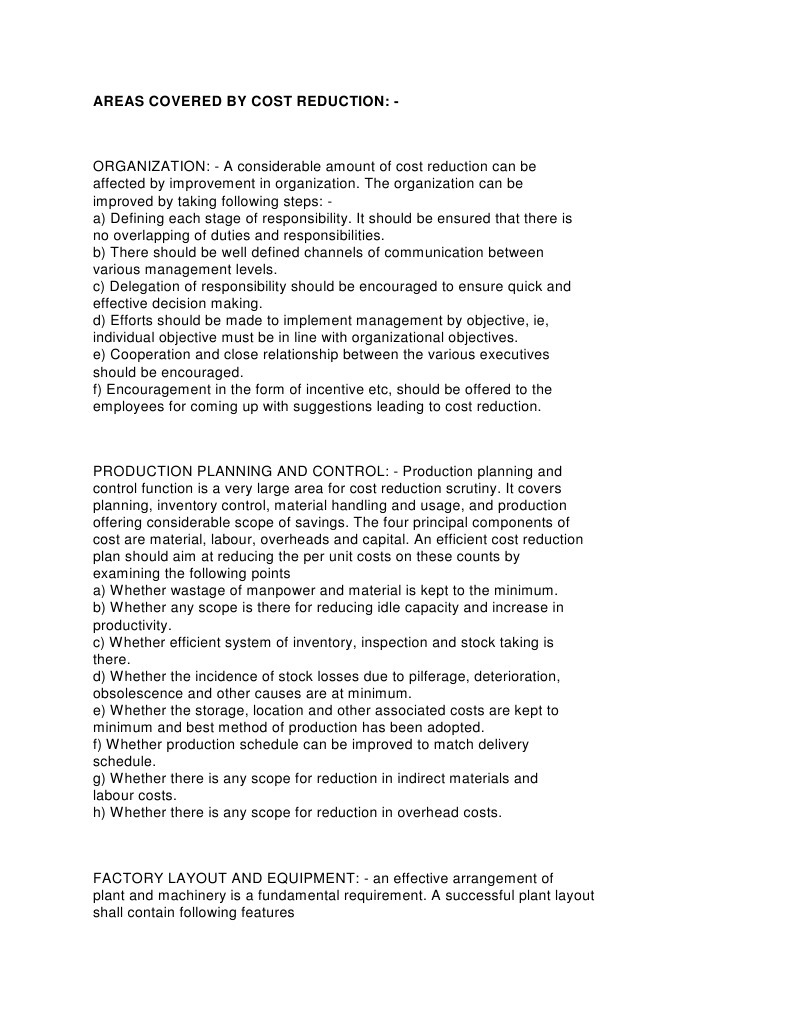 AREAS COVERED BY COST REDUCTION: -

ORGANIZATION: - A considerable amount of cost reduction can be affected by improvement in organization. The organization can be improved by taking following steps: -
a) Defining each stage of responsibility. It should be ensured that there is no overlapping of duties and responsibilities.
b) There should be well defined channels of communication between various management levels.
c) Delegation of responsibility should be encouraged to ensure quick and effective decision making.
d) Efforts should be made to implement management by objective, ie, individual objective must be in line with organizational objectives.
e) Cooperation and close relationship between the various executives should be encouraged.
f) Encouragement in the form of incentive etc, should be offered to the employees for coming up with suggestions leading to cost reduction.

PRODUCTION PLANNING AND CONTROL: - Production planning and control function is a very large area for cost reduction scrutiny. It covers planning, inventory control, material handling and usage, and production offering considerable scope of savings. The four principal components of cost are material, labour, overheads and capital. An efficient cost reduction plan should aim at reducing the per unit costs on these counts by examining the following points
a) Whether wastage of manpower and material is kept to the minimum.
b) Whether any scope is there for reducing idle capacity and increase in productivity.
c) Whether efficient system of inventory, inspection and stock taking is there.
d) Whether the incidence of stock losses due to pilferage, deterioration, obsolescence and other causes are at minimum.
e) Whether the storage, location and other associated costs are kept to minimum and best method of production has been adopted.
f) Whether production schedule can be improved to match delivery schedule.
g) Whether there is any scope for reduction in indirect materials and labour costs.
h) Whether there is any scope for reduction in overhead costs.

FACTORY LAYOUT AND EQUIPMENT: - an effective arrangement of plant and machinery is a fundamental requirement. A successful plant layout shall contain following features